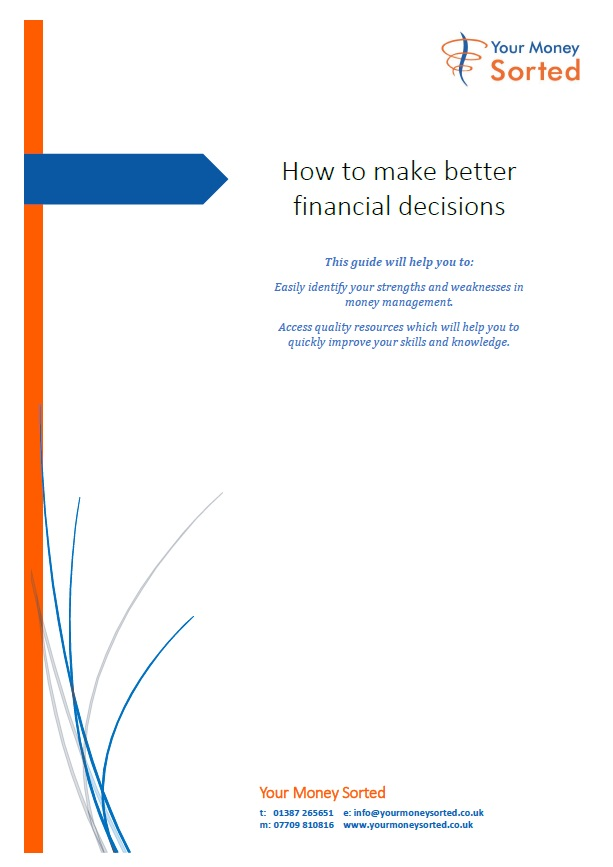 Your Money
Sorted

How to make better financial decisions

This guide will help you to:

Easily identify your strengths and weaknesses in money management.

Access quality resources which will help you to quickly improve your skills and knowledge.

Your Money Sorted

t: 01387 265651 e: info@yourmoneysorted.co.uk
m: 07709 810816 www.yourmoneysorted.co.uk